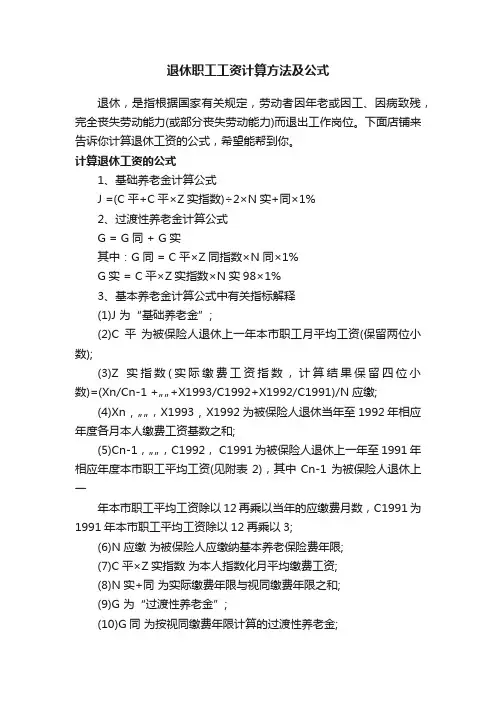 退休职工工资计算方法及公式

退休，是指根据国家有关规定，劳动者因年老或因工、因病致残，完全丧失劳动能力(或部分丧失劳动能力)而退出工作岗位。下面店铺来告诉你计算退休工资的公式，希望能帮到你。

计算退休工资的公式

1、基础养老金计算公式

J =(C 平+C 平×Z 实指数)÷2×N 实+同×1%

2、过渡性养老金计算公式

G = G 同 + G 实

其中：G 同 = C 平×Z 同指数×N 同×1%

G 实 = C 平×Z 实指数×N 实 98×1%

3、基本养老金计算公式中有关指标解释

(1)J 为“基础养老金”；

(2)C 平 为被保险人退休上一年本市职工月平均工资(保留两位小数);

(3)Z 实指数(实际缴费工资指数，计算结果保留四位小数)=(Xn/Cn-1 +„„+X1993/C1992+X1992/C1991)/N 应缴;

(4)Xn，„„，X1993，X1992 为被保险人退休当年至 1992 年相应年度各月本人缴费工资基数之和;

(5)Cn-1，„„，C1992， C1991 为被保险人退休上一年至 1991 年相应年度本市职工平均工资(见附表 2)，其中 Cn-1 为被保险人退休上一

年本市职工平均工资除以 12 再乘以当年的应缴费月数，C1991 为 1991 年本市职工平均工资除以 12 再乘以 3;

(6)N 应缴 为被保险人应缴纳基本养老保险费年限;

(7)C 平×Z 实指数 为本人指数化月平均缴费工资;

(8)N 实+同 为实际缴费年限与视同缴费年限之和;

(9)G 为“过渡性养老金”；

(10)G 同 为按视同缴费年限计算的过渡性养老金;